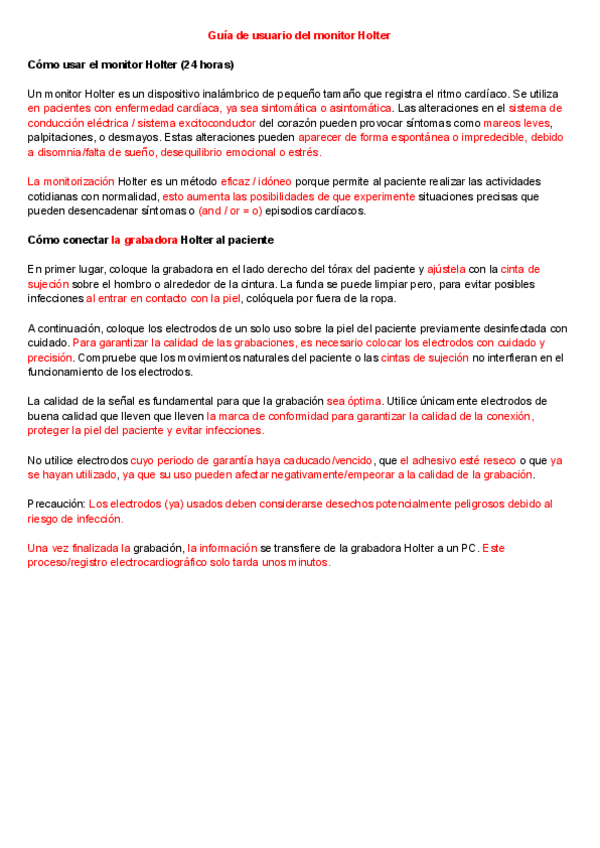 Guía de usuario del monitor Holter

Cómo usar el monitor Holter (24 horas)

Un monitor Holter es un dispositivo inalámbrico de pequeño tamaño que registra el ritmo cardíaco. Se utiliza en pacientes con enfermedad cardíaca, ya sea sintomática o asintomática. Las alteraciones en el sistema de conducción eléctrica / sistema excitoconductor del corazón pueden provocar síntomas como mareos leves, palpitaciones, o desmayos. Estas alteraciones pueden aparecer de forma espontánea o impredecible, debido a disomnia/falta de sueño, desequilibrio emocional o estrés.

La monitorización Holter es un método eficaz / idóneo porque permite al paciente realizar las actividades cotidianas con normalidad, esto aumenta las posibilidades de que experimente situaciones precisas que pueden desencadenar síntomas o (and / or = o) episodios cardíacos.

Cómo conectar la grabadora Holter al paciente

En primer lugar, coloque la grabadora en el lado derecho del tórax del paciente y ajústela con la cinta de sujeción sobre el hombro o alrededor de la cintura. La funda se puede limpiar pero, para evitar posibles infecciones al entrar en contacto con la piel, colóquela por fuera de la ropa.

A continuación, coloque los electrodos de un solo uso sobre la piel del paciente previamente desinfectada con cuidado. Para garantizar la calidad de las grabaciones, es necesario colocar los electrodos con cuidado y precisión. Compruebe que los movimientos naturales del paciente o las cintas de sujeción no interfieran en el funcionamiento de los electrodos.

La calidad de la señal es fundamental para que la grabación sea óptima. Utilice únicamente electrodos de buena calidad que lleven que lleven la marca de conformidad para garantizar la calidad de la conexión, proteger la piel del paciente y evitar infecciones.

No utilice electrodos cuyo periodo de garantía haya caducado/vencido, que el adhesivo esté reseco o que ya se hayan utilizado, ya que su uso pueden afectar negativamente/empeorar a la calidad de la grabación.

Precaución: Los electrodos (ya) usados deben considerarse desechos potencialmente peligrosos debido al riesgo de infección.

Una vez finalizada la grabación, la información se transfiere de la grabadora Holter a un PC. Este proceso/registro electrocardiográfico solo tarda unos minutos.